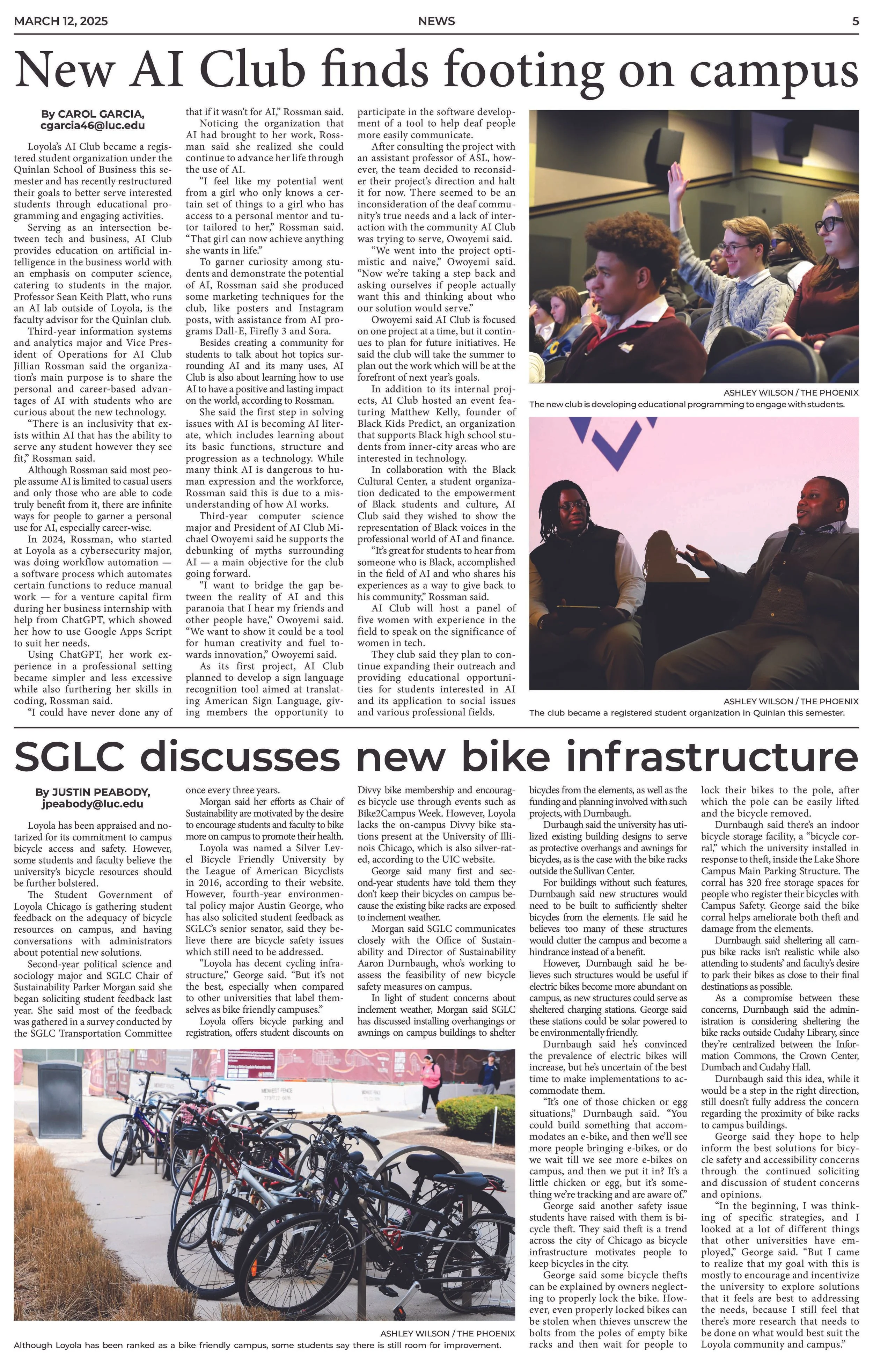 MARCH 12, 2025

NEWS

5

New AI Club finds footing on campus

By CAROL GARCIA,
cgarcia46@luc.edu

Loyola's AI Club became a registered student organization under the Quinlan School of Business this semester and has recently restructured their goals to better serve interested students through educational programming and engaging activities.

Serving as an intersection between tech and business, AI Club provides education on artificial intelligence in the business world with an emphasis on computer science, catering to students in the major. Professor Sean Keith Platt, who runs an AI lab outside of Loyola, is the faculty advisor for the Quinlan club.

Third-year information systems and analytics major and Vice President of Operations for AI Club Jillian Rossman said the organization's main purpose is to share the personal and career-based advantages of AI with students who are curious about the new technology.

"There is an inclusivity that exists within AI that has the ability to serve any student however they see fit," Rossman said.

Although Rossman said most people assume AI is limited to casual users and only those who are able to code truly benefit from it, there are infinite ways for people to garner a personal use for AI, especially career-wise.

In 2024, Rossman, who started at Loyola as a cybersecurity major, was doing workflow automation — a software process which automates certain functions to reduce manual work — for a venture capital firm during her business internship with help from ChatGPT, which showed her how to use Google Apps Script to suit her needs.

Using ChatGPT, her work experience in a professional setting became simpler and less excessive while also furthering her skills in coding, Rossman said.

"I could have never done any of that if it wasn't for AI," Rossman said.

Noticing the organization that AI had brought to her work, Rossman said she realized she could continue to advance her life through the use of AI.

"I feel like my potential went from a girl who only knows a certain set of things to a girl who has access to a personal mentor and tutor tailored to her," Rossman said. "That girl can now achieve anything she wants in life."

To garner curiosity among students and demonstrate the potential of AI, Rossman said she produced some marketing techniques for the club, like posters and Instagram posts, with assistance from AI programs Dall-E, Firefly 3 and Sora.

Besides creating a community for students to talk about hot topics surrounding AI and its many uses, AI Club is also about learning how to use AI to have a positive and lasting impact on the world, according to Rossman.

She said the first step in solving issues with AI is becoming AI literate, which includes learning about its basic functions, structure and progression as a technology. While many think AI is dangerous to human expression and the workforce, Rossman said this is due to a misunderstanding of how AI works.

Third-year computer science major and President of AI Club Michael Owoyemi said he supports the debunking of myths surrounding AI — a main objective for the club going forward.

"I want to bridge the gap between the reality of AI and this paranoia that I hear my friends and other people have," Owoyemi said. "We want to show it could be a tool for human creativity and fuel towards innovation," Owoyemi said.

As its first project, AI Club planned to develop a sign language recognition tool aimed at translating American Sign Language, giving members the opportunity to participate in the software development of a tool to help deaf people more easily communicate.

After consulting the project with an assistant professor of ASL, however, the team decided to reconsider their project's direction and halt it for now. There seemed to be an inconsideration of the deaf community's true needs and a lack of interaction with the community AI Club was trying to serve, Owoyemi said.

"We went into the project optimistic and naive," Owoyemi said. "Now we're taking a step back and asking ourselves if people actually want this and thinking about who our solution would serve."

Owoyemi said AI Club is focused on one project at a time, but it continues to plan for future initiatives. He said the club will take the summer to plan out the work which will be at the forefront of next year's goals.

In addition to its internal projects, AI Club hosted an event featuring Matthew Kelly, founder of Black Kids Predict, an organization that supports Black high school students from inner-city areas who are interested in technology.

In collaboration with the Black Cultural Center, a student organization dedicated to the empowerment of Black students and culture, AI Club said they wished to show the representation of Black voices in the professional world of AI and finance.

"It's great for students to hear from someone who is Black, accomplished in the field of AI and who shares his experiences as a way to give back to his community," Rossman said.

AI Club will host a panel of five women with experience in the field to speak on the significance of women in tech.

They club said they plan to continue expanding their outreach and providing educational opportunities for students interested in AI and its application to social issues and various professional fields.

ASHLEY WILSON / THE PHOENIX
The new club is developing educational programming to engage with students.

ASHLEY WILSON / THE PHOENIX
The club became a registered student organization in Quinlan this semester.

SGLC discusses new bike infrastructure

By JUSTIN PEABODY,
jpeabody@luc.edu

Loyola has been appraised and notarized for its commitment to campus bicycle access and safety. However, some students and faculty believe the university's bicycle resources should be further bolstered.

The Student Government of Loyola Chicago is gathering student feedback on the adequacy of bicycle resources on campus, and having conversations with administrators about potential new solutions.

Second-year political science and sociology major and SGLC Chair of Sustainability Parker Morgan said she began soliciting student feedback last year. She said most of the feedback was gathered in a survey conducted by the SGLC Transportation Committee once every three years.

Morgan said her efforts as Chair of Sustainability are motivated by the desire to encourage students and faculty to bike more on campus to promote their health.

Loyola was named a Silver Level Bicycle Friendly University by the League of American Bicyclists in 2016, according to their website. However, fourth-year environmental policy major Austin George, who has also solicited student feedback as SGLC's senior senator, said they believe there are bicycle safety issues which still need to be addressed.

"Loyola has decent cycling infrastructure," George said. "But it's not the best, especially when compared to other universities that label themselves as bike friendly campuses."

Loyola offers bicycle parking and registration, offers student discounts on Divvy bike membership and encourages bicycle use through events such as Bike2Campus Week. However, Loyola lacks the on-campus Divvy bike stations present at the University of Illinois Chicago, which is also silver-rated, according to the UIC website.

George said many first and second-year students have told them they don't keep their bicycles on campus because the existing bike racks are exposed to inclement weather.

Morgan said SGLC communicates closely with the Office of Sustainability and Director of Sustainability Aaron Durnbaugh, who's working to assess the feasibility of new bicycle safety measures on campus.

In light of student concerns about inclement weather, Morgan said SGLC has discussed installing overhangings or awnings on campus buildings to shelter bicycles from the elements, as well as the funding and planning involved with such projects, with Durnbaugh.

Durbaugh said the university has utilized existing building designs to serve as protective overhangs and awnings for bicycles, as is the case with the bike racks outside the Sullivan Center.

For buildings without such features, Durnbaugh said new structures would need to be built to sufficiently shelter bicycles from the elements. He said he believes too many of these structures would clutter the campus and become a hindrance instead of a benefit.

However, Durnbaugh said he believes such structures would be useful if electric bikes become more abundant on campus, as new structures could serve as sheltered charging stations. George said these stations could be solar powered to be environmentally friendly.

Durnbaugh said he's convinced the prevalence of electric bikes will increase, but he's uncertain of the best time to make implementations to accommodate them.

"It's one of those chicken or egg situations," Durnbaugh said. "You could build something that accommodates an e-bike, and then we'll see more people bringing e-bikes, or do we wait till we see more e-bikes on campus, and then we put it in? It's a little chicken or egg, but it's something we're tracking and are aware of."

George said another safety issue students have raised with them is bicycle theft. They said theft is a trend across the city of Chicago as bicycle infrastructure motivates people to keep bicycles in the city.

George said some bicycle thefts can be explained by owners neglecting to properly lock the bike. However, even properly locked bikes can be stolen when thieves unscrew the bolts from the poles of empty bike racks and then wait for people to lock their bikes to the pole, after which the pole can be easily lifted and the bicycle removed.

Durnbaugh said there's an indoor bicycle storage facility, a "bicycle corral," which the university installed in response to theft, inside the Lake Shore Campus Main Parking Structure. The corral has 320 free storage spaces for people who register their bicycles with Campus Safety. George said the bike corral helps ameliorate both theft and damage from the elements.

Durnbaugh said sheltering all campus bike racks isn't realistic while also attending to students' and faculty's desire to park their bikes as close to their final destinations as possible.

As a compromise between these concerns, Durnbaugh said the administration is considering sheltering the bike racks outside Cudahy Library, since they're centralized between the Information Commons, the Crown Center, Dumbach and Cudahy Hall.

Durnbaugh said this idea, while it would be a step in the right direction, still doesn't fully address the concern regarding the proximity of bike racks to campus buildings.

George said they hope to help inform the best solutions for bicycle safety and accessibility concerns through the continued soliciting and discussion of student concerns and opinions.

"In the beginning, I was thinking of specific strategies, and I looked at a lot of different things that other universities have employed," George said. "But I came to realize that my goal with this is mostly to encourage and incentivize the university to explore solutions that it feels are best to addressing the needs, because I still feel that there's more research that needs to be done on what would best suit the Loyola community and campus."

ASHLEY WILSON / THE PHOENIX
Although Loyola has been ranked as a bike friendly campus, some students say there is still room for improvement.